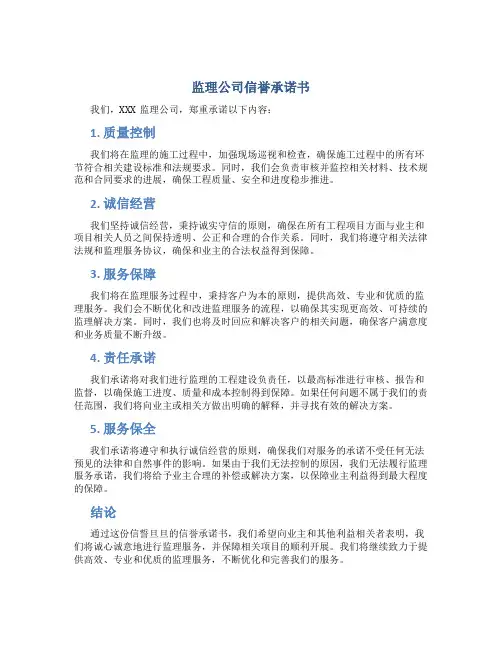 监理公司信誉承诺书

我们，XXX 监理公司，郑重承诺以下内容：

1. 质量控制

我们将在监理的施工过程中，加强现场巡视和检查，确保施工过程中的所有环节符合相关建设标准和法规要求。同时，我们会负责审核并监控相关材料、技术规范和合同要求的进展，确保工程质量、安全和进度稳步推进。

2. 诚信经营

我们坚持诚信经营，秉持诚实守信的原则，确保在所有工程项目方面与业主和项目相关人员之间保持透明、公正和合理的合作关系。同时，我们将遵守相关法律法规和监理服务协议，确保和业主的合法权益得到保障。

3. 服务保障

我们将在监理服务过程中，秉持客户为本的原则，提供高效、专业和优质的监理服务。我们会不断优化和改进监理服务的流程，以确保其实现更高效、可持续的监理解决方案。同时，我们也将及时回应和解决客户的相关问题，确保客户满意度和业务质量不断升级。

4. 责任承诺

我们承诺将对我们进行监理的工程建设负责任，以最高标准进行审核、报告和监督，以确保施工进度、质量和成本控制得到保障。如果任何问题不属于我们的责任范围，我们将向业主或相关方做出明确的解释，并寻找有效的解决方案。

5. 服务保全

我们承诺将遵守和执行诚信经营的原则，确保我们对服务的承诺不受任何无法预见的法律和自然事件的影响。如果由于我们无法控制的原因，我们无法履行监理服务承诺，我们将给予业主合理的补偿或解决方案，以保障业主利益得到最大程度的保障。

结论

通过这份信誓旦旦的信誉承诺书，我们希望向业主和其他利益相关者表明，我们将诚心诚意地进行监理服务，并保障相关项目的顺利开展。我们将继续致力于提供高效、专业和优质的监理服务，不断优化和完善我们的服务。